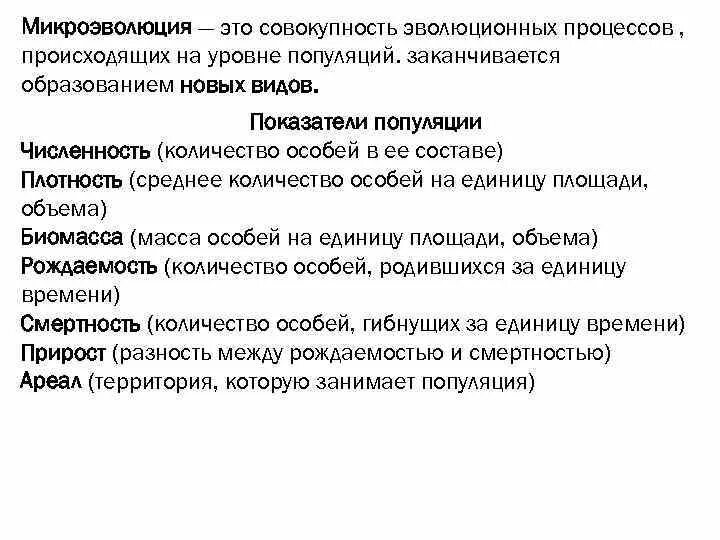 Микроэволюция — это совокупность эволюционных процессов , происходящих на уровне популяций. заканчивается образованием новых видов.

Показатели популяции

Численность (количество особей в ее составе)
Плотность (среднее количество особей на единицу площади, объема)
Биомасса (масса особей на единицу площади, объема)
Рождаемость (количество особей, родившихся за единицу времени)
Смертность (количество особей, гибнущих за единицу времени)
Прирост (разность между рождаемостью и смертностью)
Ареал (территория, которую занимает популяция)